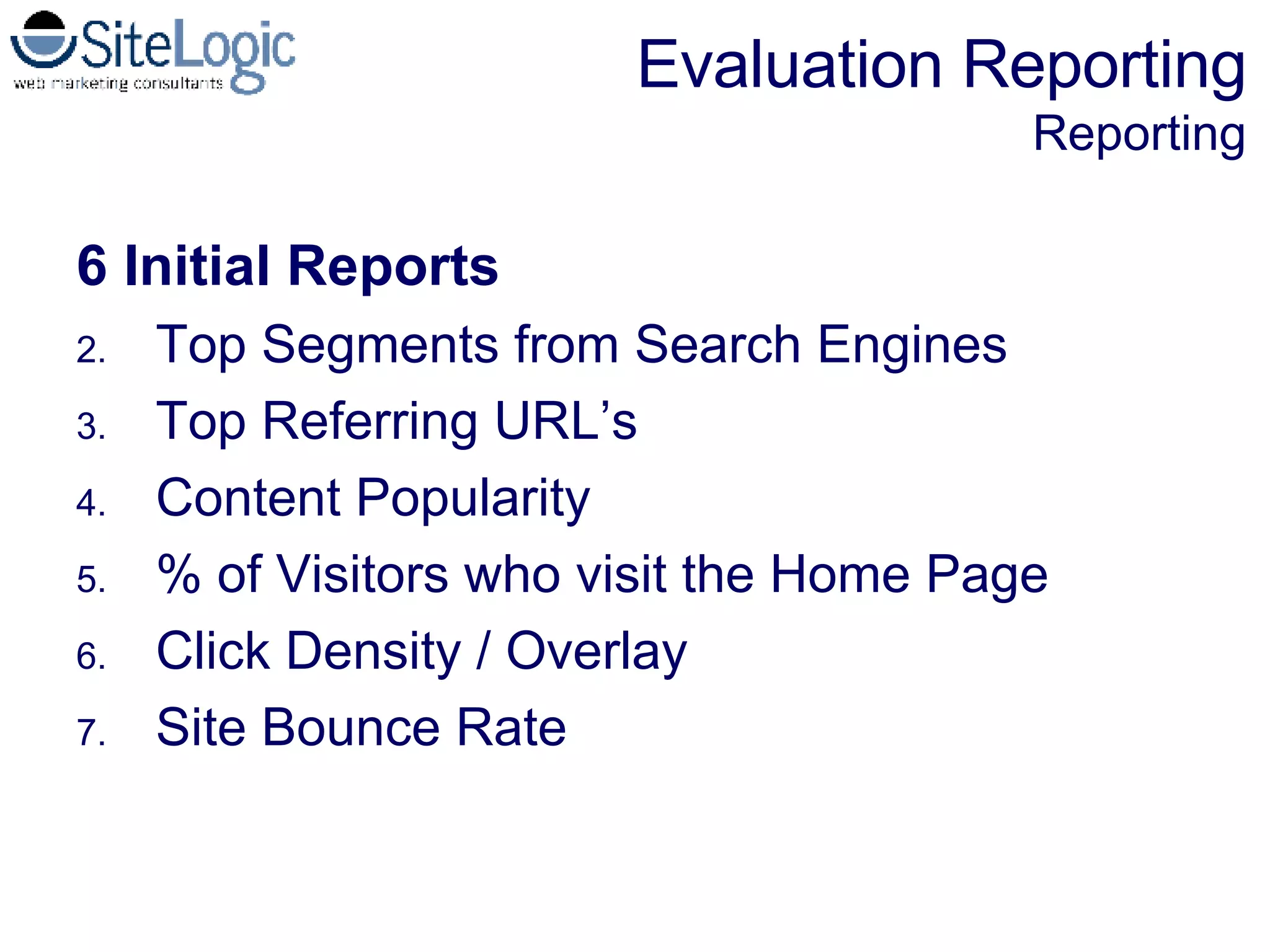 SiteLogic
web marketing consultants

Evaluation Reporting
Reporting

6 Initial Reports

2. Top Segments from Search Engines
3. Top Referring URL’s
4. Content Popularity
5. % of Visitors who visit the Home Page
6. Click Density / Overlay
7. Site Bounce Rate